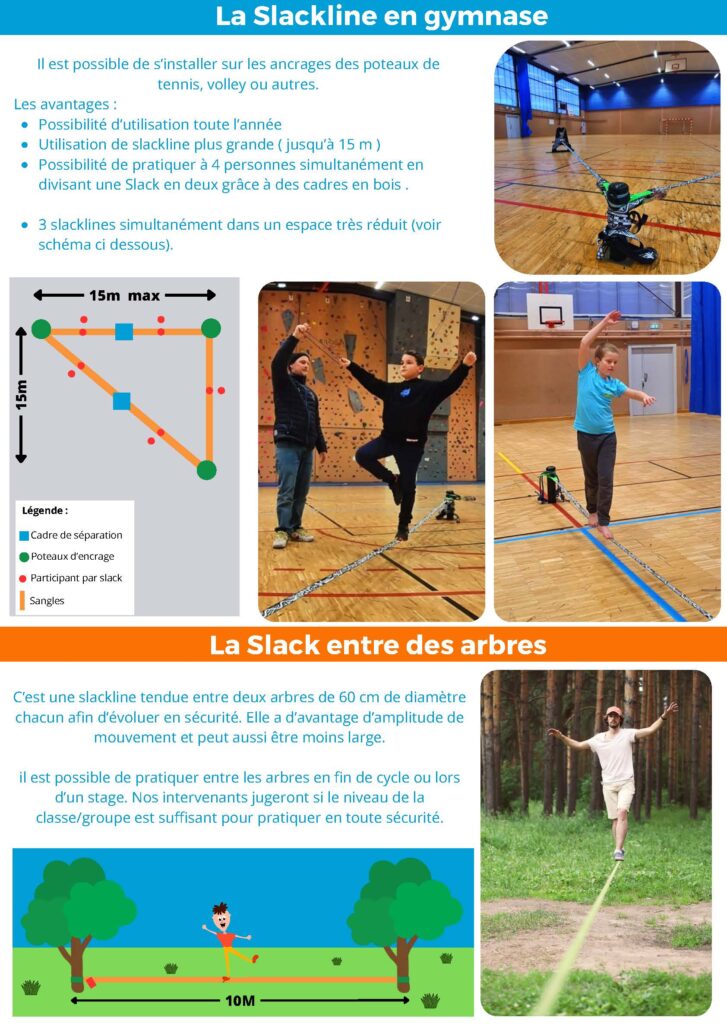 La Slackline en gymnase

Il est possible de s'installer sur les ancrages des poteaux de tennis, volley ou autres.

Les avantages :
- Possibilité d'utilisation toute l'année
- Utilisation de slackline plus grande ( jusqu'à 15 m )
- Possibilité de pratiquer à 4 personnes simultanément en divisant une Slack en deux grâce à des cadres en bois .

- 3 slacklines simultanément dans un espace très réduit (voir schéma ci dessous).

15m max

15m

Légende :
Cadre de séparation
Poteaux d'encrage
Participant par slack
Sangles

La Slack entre des arbres

C'est une slackline tendue entre deux arbres de 60 cm de diamètre chacun afin d'évoluer en sécurité. Elle a d'avantage d'amplitude de mouvement et peut aussi être moins large.

il est possible de pratiquer entre les arbres en fin de cycle ou lors d'un stage. Nos intervenants jugeront si le niveau de la classe/groupe est suffisant pour pratiquer en toute sécurité.

10M